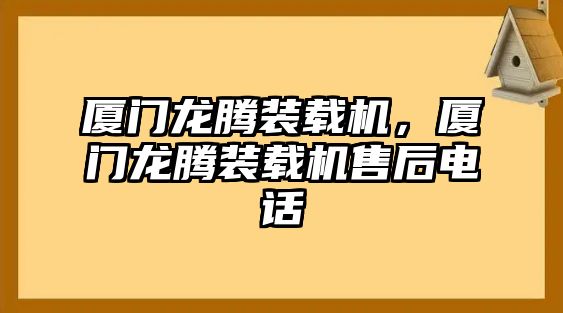 厦门龙腾装载机，厦门龙腾装载机售后电话